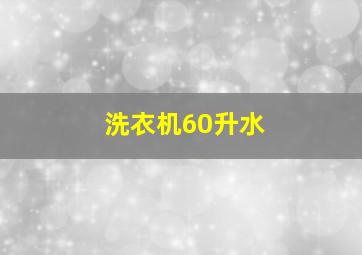 洗衣机60升水